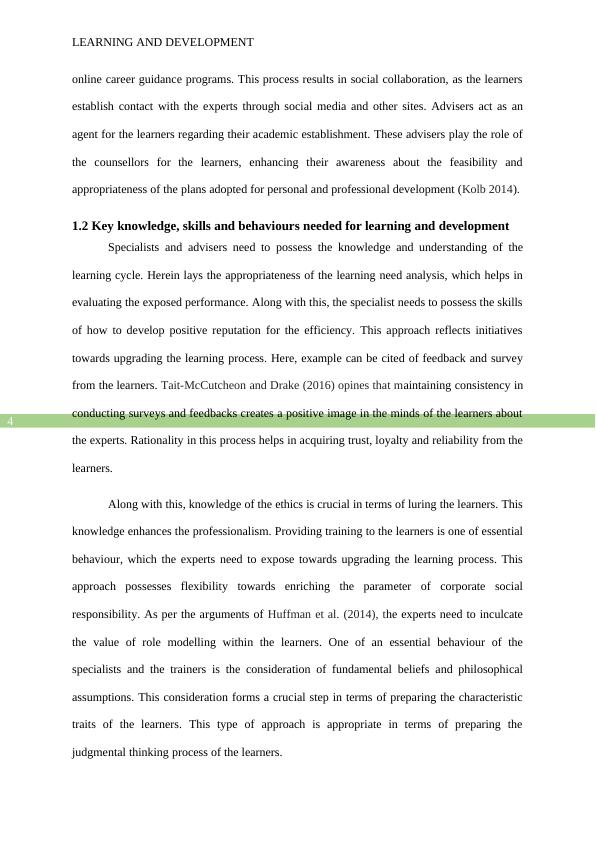 LEARNING AND DEVELOPMENT

online career guidance programs. This process results in social collaboration, as the learners establish contact with the experts through social media and other sites. Advisers act as an agent for the learners regarding their academic establishment. These advisers play the role of the counsellors for the learners, enhancing their awareness about the feasibility and appropriateness of the plans adopted for personal and professional development (Kolb 2014).

1.2 Key knowledge, skills and behaviours needed for learning and development

Specialists and advisers need to possess the knowledge and understanding of the learning cycle. Herein lays the appropriateness of the learning need analysis, which helps in evaluating the exposed performance. Along with this, the specialist needs to possess the skills of how to develop positive reputation for the efficiency. This approach reflects initiatives towards upgrading the learning process. Here, example can be cited of feedback and survey from the learners. Tait-McCutcheon and Drake (2016) opines that maintaining consistency in conducting surveys and feedbacks creates a positive image in the minds of the learners about the experts. Rationality in this process helps in acquiring trust, loyalty and reliability from the learners.

4

Along with this, knowledge of the ethics is crucial in terms of luring the learners. This knowledge enhances the professionalism. Providing training to the learners is one of essential behaviour, which the experts need to expose towards upgrading the learning process. This approach possesses flexibility towards enriching the parameter of corporate social responsibility. As per the arguments of Huffman et al. (2014), the experts need to inculcate the value of role modelling within the learners. One of an essential behaviour of the specialists and the trainers is the consideration of fundamental beliefs and philosophical assumptions. This consideration forms a crucial step in terms of preparing the characteristic traits of the learners. This type of approach is appropriate in terms of preparing the judgmental thinking process of the learners.